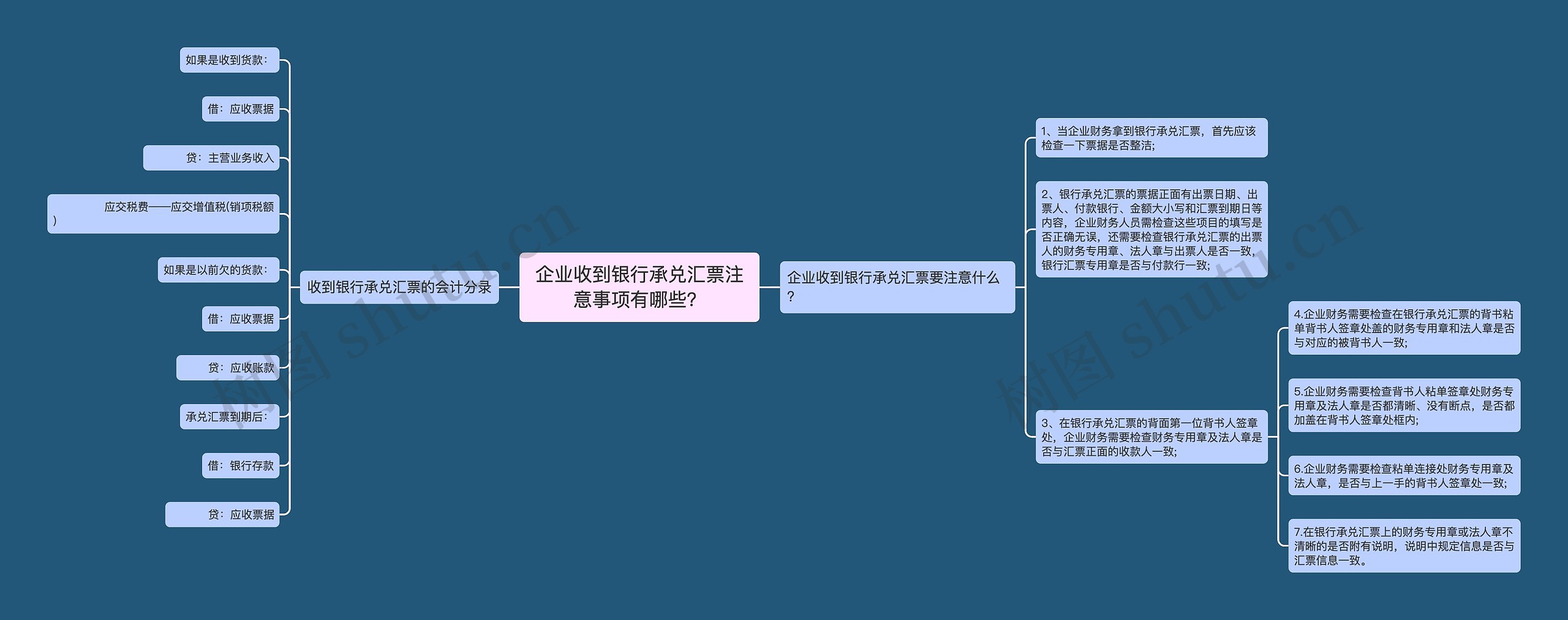 企业收到银行承兑汇票注意事项有哪些?

收到银行承兑汇票的会计分录

如果是收到货款:

借:应收票据

贷:主营业务收入

应交税费——应交增值税(销项税额)

如果是以前欠的货款:

借:应收票据

贷:应收账款

承兑汇票到期后:

借:银行存款

贷:应收票据

企业收到银行承兑汇票要注意什么?

1、当企业财务拿到银行承兑汇票,首先应该检查一下票据是否整洁;

2、银行承兑汇票的票据正面有出票日期、出票人、付款银行、金额大小写和汇票到期日等内容,企业财务人员需检查这些项目的填写是否正确无误,还需要检查银行承兑汇票的出票人的财务专用章、法人章与出票人是否一致,银行汇票专用章是否与付款行一致;

3、在银行承兑汇票的背面第一位背书人签章处,企业财务需要检查财务专用章及法人章是否与汇票正面的收款人一致;

4.企业财务需要检查在银行承兑汇票的背书粘单背书人签章处盖的财务专用章和法人章是否与对应的被背书人一致;

5.企业财务需要检查背书人粘单签章处财务专用章及法人章是否都清晰、没有断点,是否都加盖在背书人签章处框内;

6.企业财务需要检查粘单连接处财务专用章及法人章,是否与上一手的背书人签章处一致;

7.在银行承兑汇票上的财务专用章或法人章不清晰的是否附有说明,说明中规定信息是否与汇票信息一致。

树图 shutu.cn

树图 shutu.cn